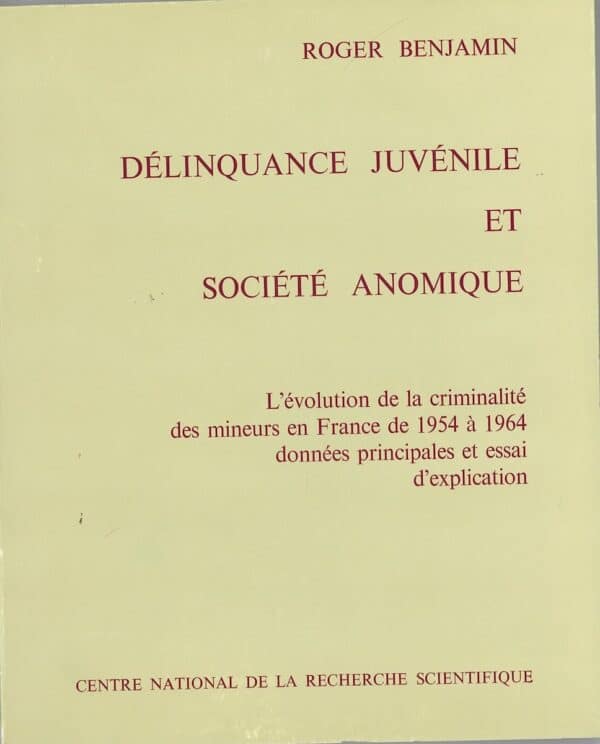 ROGER BENJAMIN

DÉLINQUANCE JUVÉNILE
ET
SOCIÉTÉ ANOMIQUE

L'évolution de la criminalité des mineurs en France de 1954 à 1964 données principales et essai d'explication

CENTRE NATIONAL DE LA RECHERCHE SCIENTIFIQUE